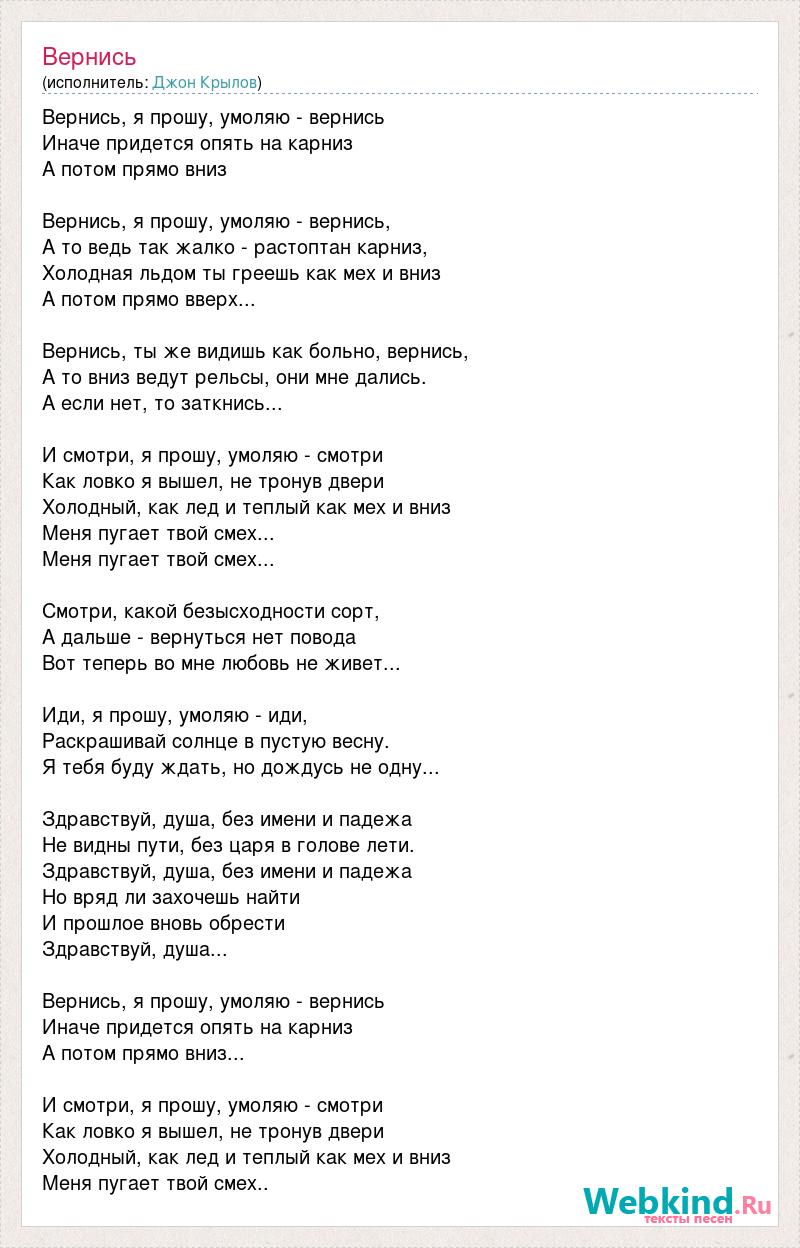 Вернись
(исполнитель: Джон Крылов)

Вернись, я прошу, умоляю - вернись
Иначе придется опять на карниз
А потом прямо вниз

Вернись, я прошу, умоляю - вернись,
А то ведь так жалко - растоптан карниз,
Холодная льдом ты греешь как мех и вниз
А потом прямо вверх...

Вернись, ты же видишь как больно, вернись,
А то вниз ведут рельсы, они мне дались.
А если нет, то заткнись...

И смотри, я прошу, умоляю - смотри
Как ловко я вышел, не тронув двери
Холодный, как лед и теплый как мех и вниз
Меня пугает твой смех...
Меня пугает твой смех...

Смотри, какой безысходности сорт,
А дальше - вернуться нет повода
Вот теперь во мне любовь не живет...

Иди, я прошу, умоляю - иди,
Раскрашивай солнце в пустую весну.
Я тебя буду ждать, но дождусь не одну...

Здравствуй, душа, без имени и падежа
Не видны пути, без царя в голове лети.
Здравствуй, душа, без имени и падежа
Но вряд ли захочешь найти
И прошлое вновь обрести
Здравствуй, душа...

Вернись, я прошу, умоляю - вернись
Иначе придется опять на карниз
А потом прямо вниз...

И смотри, я прошу, умоляю - смотри
Как ловко я вышел, не тронув двери
Холодный, как лед и теплый как мех и вниз
Меня пугает твой смех..

Webkind.Ru
тексты песен